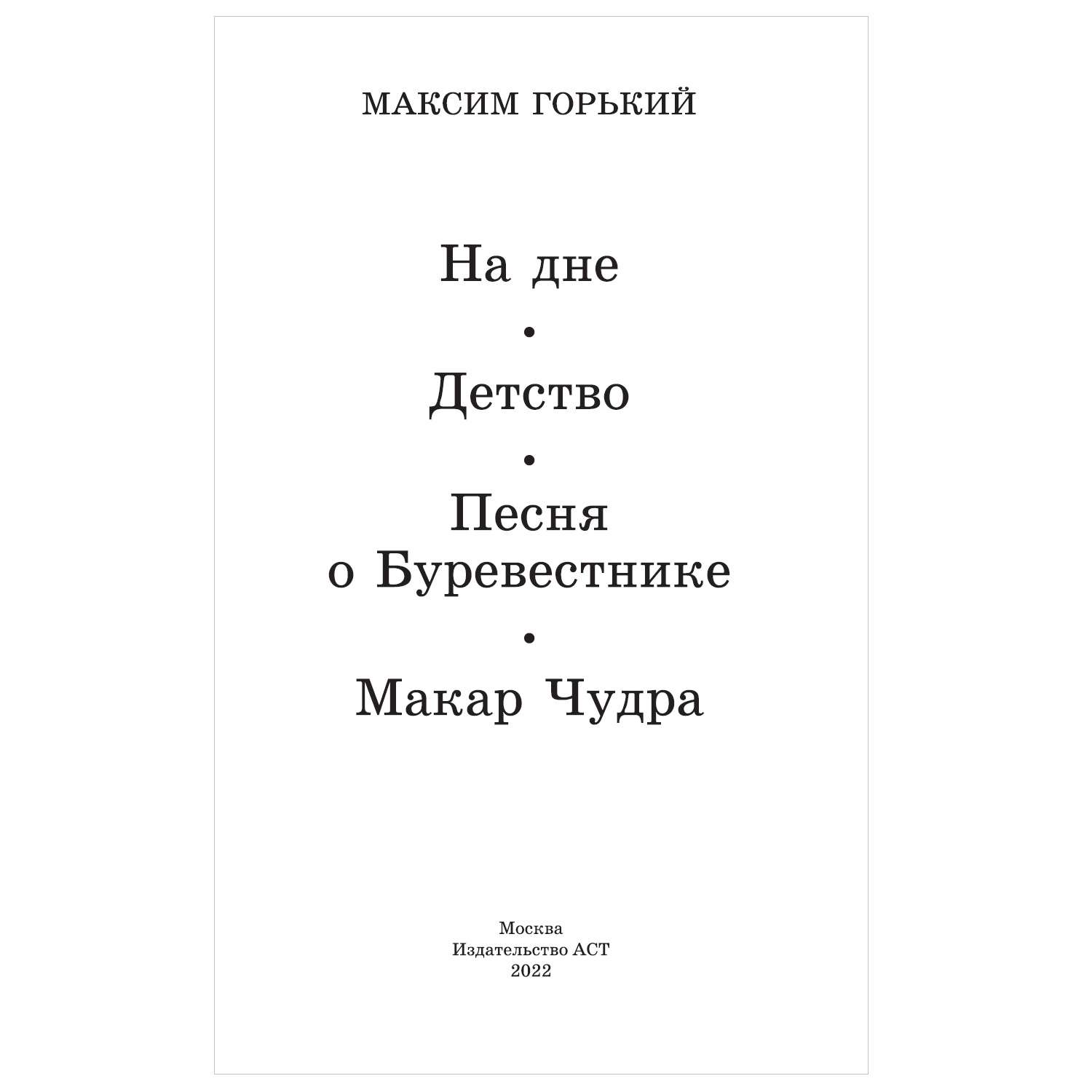 МАКСИМ ГОРЬКИЙ

На дне
•
Детство
•
Песня о Буревестнике
•
Макар Чудра

Москва
Издательство АСТ
2022